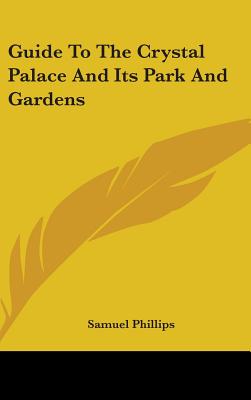 Guide To The Crystal Palace And Its Park And Gardens

Samuel Phillips